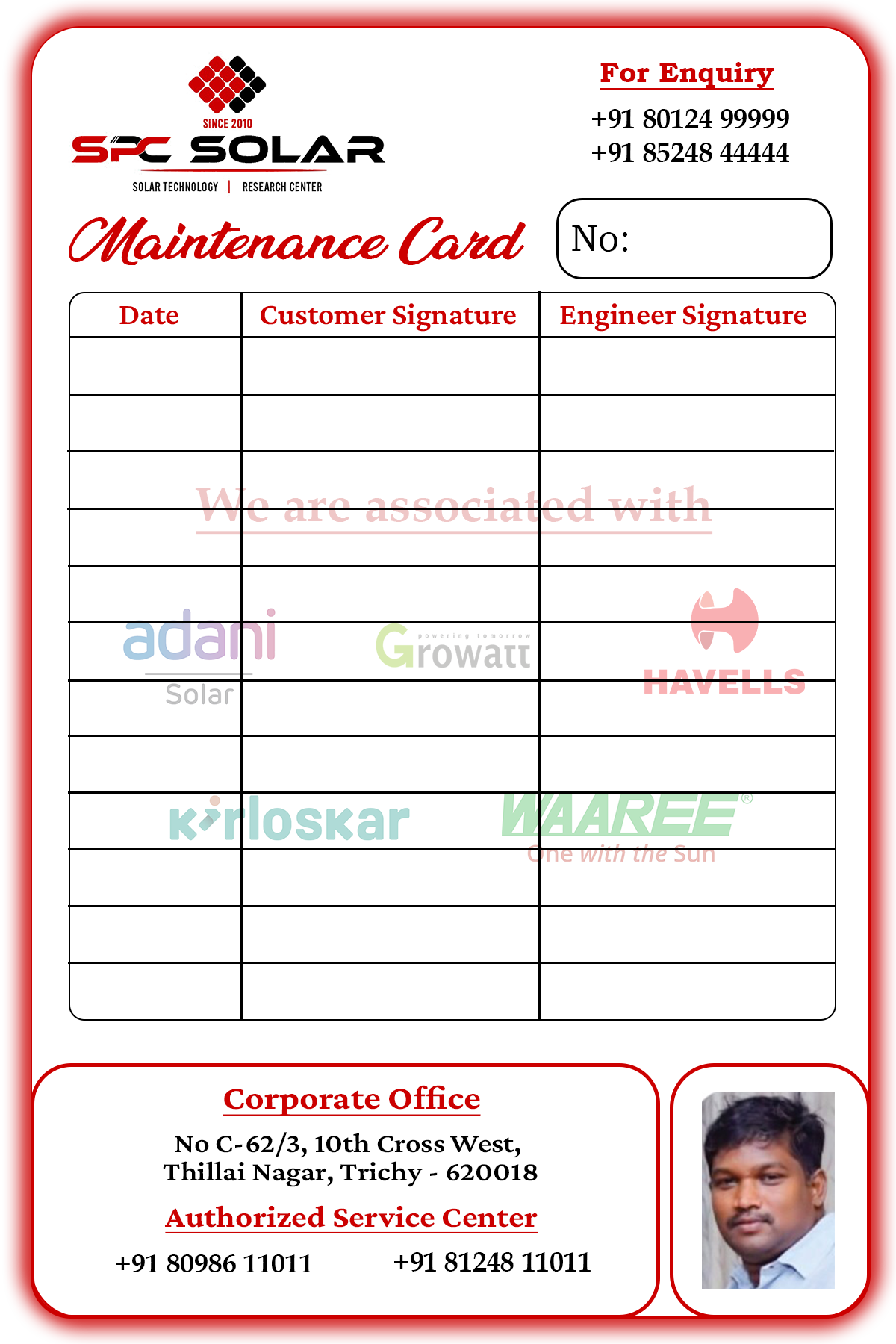 SINCE 2010
SPC SOLAR
SOLAR TECHNOLOGY | RESEARCH CENTER

For Enquiry
+91 80124 99999
+91 85248 44444

Maintenance Card

No:

| Date | Customer Signature | Engineer Signature |
|---|---|---|
| | | |
| | | |
| | | |
| | | |
| | | |
| | | |
| | | |
| | | |
| | | |
| | | |
| | | |
| | | |

Corporate Office
No C-62/3, 10th Cross West,
Thillai Nagar, Trichy - 620018

Authorized Service Center
+91 80986 11011 +91 81248 11011

We are associated with
adani
Solar
powering tomorrow
Growatt
HAVELLS
kirloskar
WAAREE®
One with the Sun